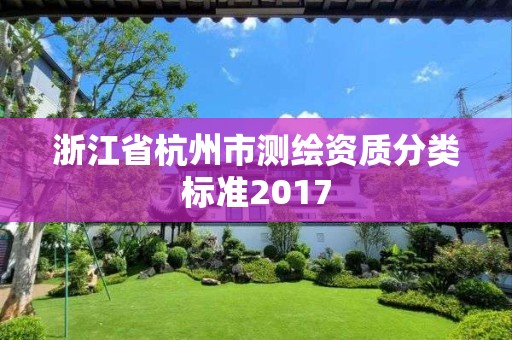 浙江省杭州市测绘资质分类标准2017